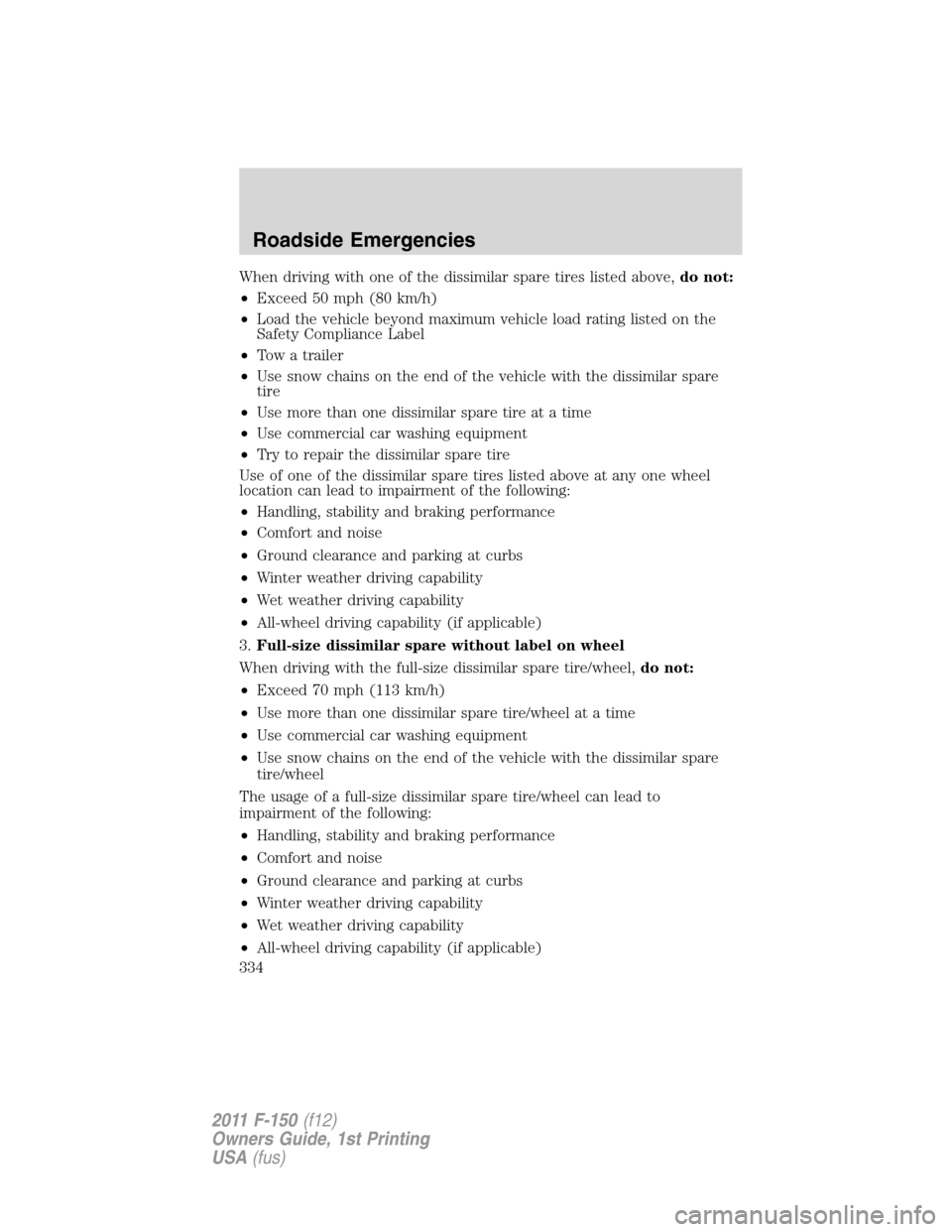 Roadside Emergencies

When driving with one of the dissimilar spare tires listed above, do not:

• Exceed 50 mph (80 km/h)
• Load the vehicle beyond maximum vehicle load rating listed on the Safety Compliance Label
• Tow a trailer
• Use snow chains on the end of the vehicle with the dissimilar spare tire
• Use more than one dissimilar spare tire at a time
• Use commercial car washing equipment
• Try to repair the dissimilar spare tire

Use of one of the dissimilar spare tires listed above at any one wheel location can lead to impairment of the following:

• Handling, stability and braking performance
• Comfort and noise
• Ground clearance and parking at curbs
• Winter weather driving capability
• Wet weather driving capability
• All-wheel driving capability (if applicable)

3. Full-size dissimilar spare without label on wheel

When driving with the full-size dissimilar spare tire/wheel, do not:

• Exceed 70 mph (113 km/h)
• Use more than one dissimilar spare tire/wheel at a time
• Use commercial car washing equipment
• Use snow chains on the end of the vehicle with the dissimilar spare tire/wheel

The usage of a full-size dissimilar spare tire/wheel can lead to impairment of the following:

• Handling, stability and braking performance
• Comfort and noise
• Ground clearance and parking at curbs
• Winter weather driving capability
• Wet weather driving capability
• All-wheel driving capability (if applicable)

334

2011 F-150 (f12)
Owners Guide, 1st Printing
USA (fus)

carmanualsonline.info